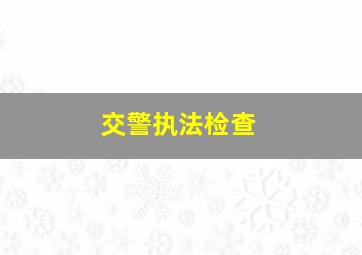 交警执法检查